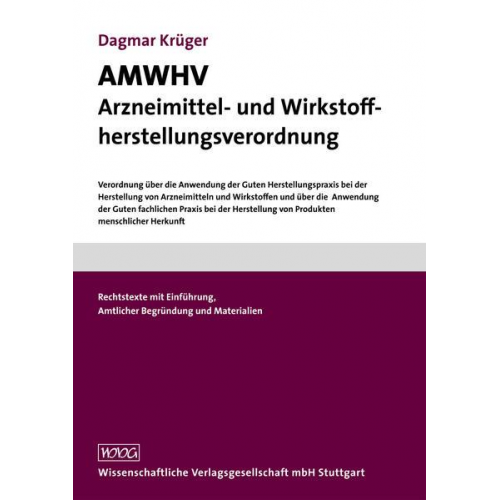 Dagmar Krüger

AMWHV
Arzneimittel- und Wirkstoffherstellungsverordnung

Verordnung über die Anwendung der Guten Herstellungspraxis bei der Herstellung von Arzneimitteln und Wirkstoffen und über die Anwendung der Guten fachlichen Praxis bei der Herstellung von Produkten menschlicher Herkunft

Rechtstexte mit Einführung, Amtlicher Begründung und Materialien

WVG
Wissenschaftliche Verlagsgesellschaft mbH Stuttgart